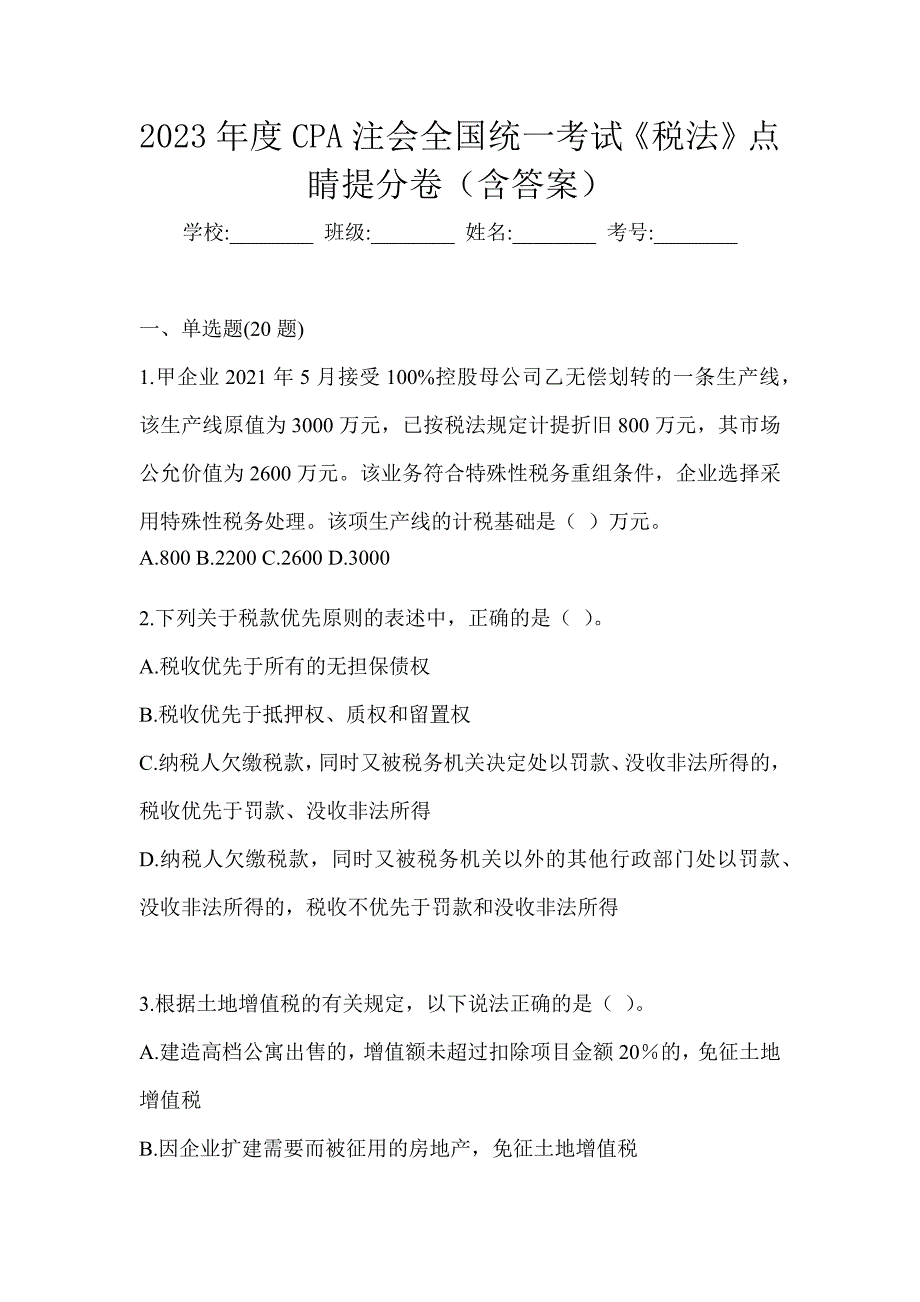 2023 年度 CPA 注会全国统一考试《税法》点睛提分卷（含答案）

学校:________ 班级:________ 姓名:________ 考号:________

一、单选题(20 题)

1.甲企业 2021 年 5 月接受 100%控股母公司乙无偿划转的一条生产线，该生产线原值为 3000 万元，已按税法规定计提折旧 800 万元，其市场公允价值为 2600 万元。该业务符合特殊性税务重组条件，企业选择采用特殊性税务处理。该项生产线的计税基础是（ ）万元。
A.800 B.2200 C.2600 D.3000

2.下列关于税款优先原则的表述中，正确的是（ ）。
A.税收优先于所有的无担保债权
B.税收优先于抵押权、质权和留置权
C.纳税人欠缴税款，同时又被税务机关决定处以罚款、没收非法所得的，税收优先于罚款、没收非法所得
D.纳税人欠缴税款，同时又被税务机关以外的其他行政部门处以罚款、没收非法所得的，税收不优先于罚款和没收非法所得

3.根据土地增值税的有关规定，以下说法正确的是（ ）。
A.建造高档公寓出售的，增值额未超过扣除项目金额 20%的，免征土地增值税
B.因企业扩建需要而被征用的房地产，免征土地增值税